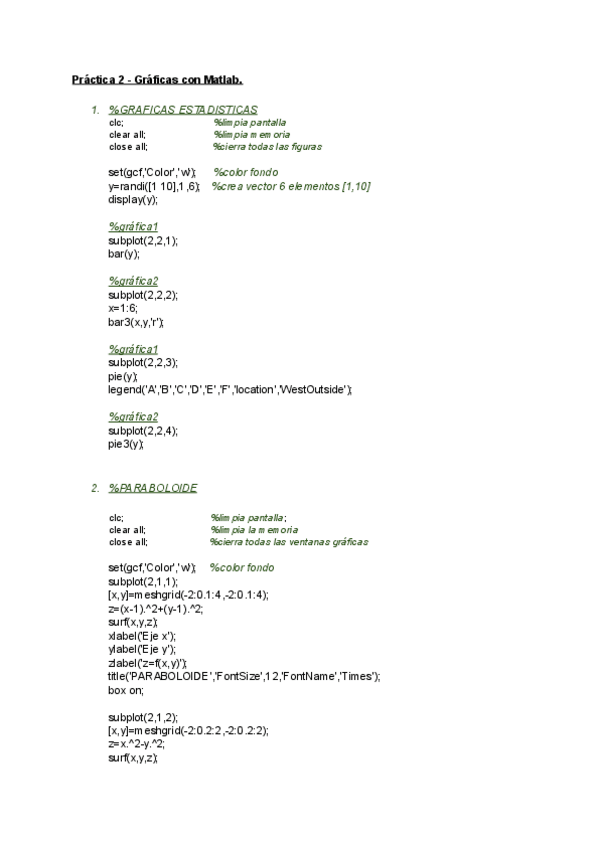 Práctica 2 - Gráficas con Matlab.

1. %GRAFICAS ESTADISTICAS
clc; %limpia pantalla
clear all; %limpia memoria
close all; %cierra todas las figuras

set(gcf,'Color','w'); %color fondo
y=randi([1 10],1,6); %crea vector 6 elementos [1,10]
display(y);

%gráfica1
subplot(2,2,1);
bar(y);

%gráfica2
subplot(2,2,2);
x=1:6;
bar3(x,y,'r');

%gráfica1
subplot(2,2,3);
pie(y);
legend('A','B','C','D','E','F','location','WestOutside');

%gráfica2
subplot(2,2,4);
pie3(y);

2. %PARABOLOIDE

clc; %limpia pantalla;
clear all; %limpia la memoria
close all; %cierra todas las ventanas gráficas

set(gcf,'Color','w'); %color fondo
subplot(2,1,1);
[x,y]=meshgrid(-2:0.1:4,-2:0.1:4);
z=(x-1).^2+(y-1).^2;
surf(x,y,z);
xlabel('Eje x');
ylabel('Eje y');
zlabel('z=f(x,y)');
title('PARABOLOIDE','FontSize',12,'FontName','Times');
box on;

subplot(2,1,2);
[x,y]=meshgrid(-2:0.2:2,-2:0.2:2);
z=x.^2-y.^2;
surf(x,y,z);